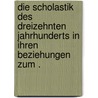 die scholastik des dreizehnten jahrhunderts in ihren beziehungen zum .